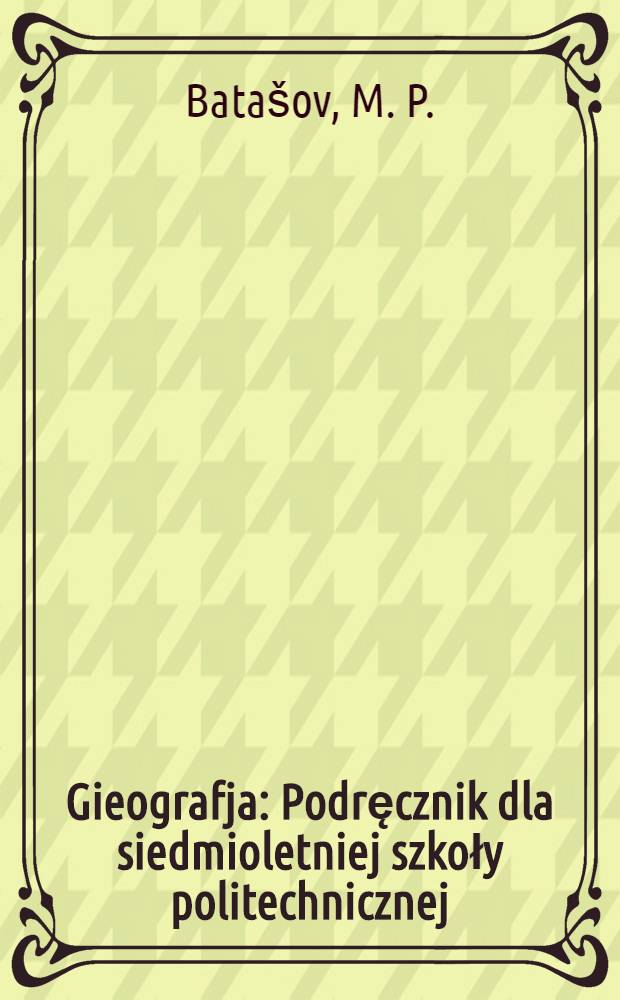 Batašov, M. P.

Gieografja: Podręcznik dla siedmioletniej szkoły politechnicznej